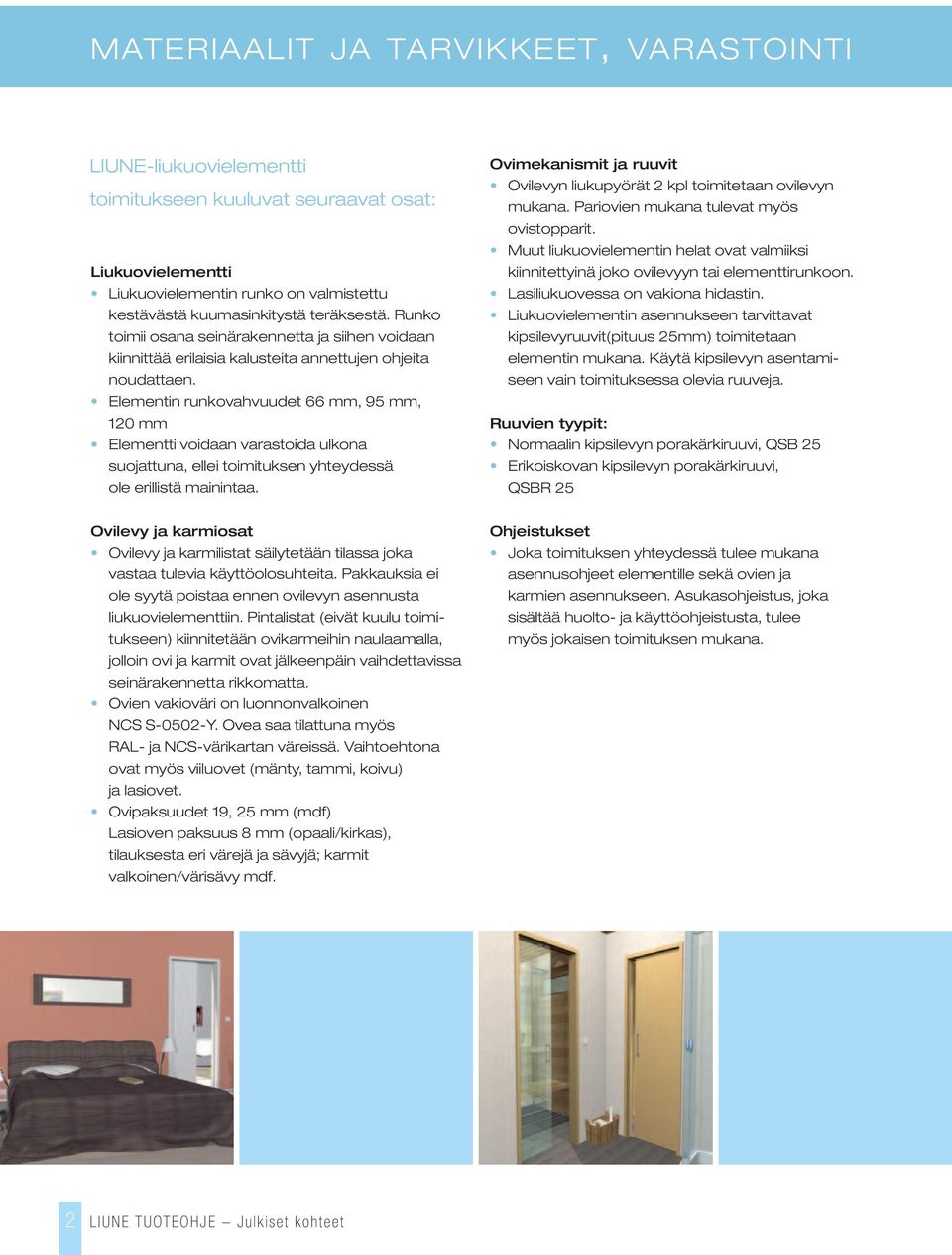 MATERIAALIT JA TARVIKKEET, VARASTOINTI

LIUNE-liukuovielementti toimitukseen kuuluvat seuraavat osat:

Liukuovielementti
• Liukuovielementin runko on valmistettu kestävästä kuumasinkitystä teräksestä. Runko toimii osana seinärakennetta ja siihen voidaan kiinnittää erilaisia kalusteita annettujen ohjeita noudattaen.
• Elementin runkovahvuudet 66 mm, 95 mm, 120 mm
• Elementti voidaan varastoida ulkona suojattuna, ellei toimituksen yhteydessä ole erillistä mainintaa.

Ovilevy ja karmiosat
• Ovilevy ja karmilistat säilytetään tilassa joka vastaa tulevia käyttöolosuhteita. Pakkauksia ei ole syytä poistaa ennen ovilevyn asennusta liukuovielementtiin. Pintalistat (eivät kuulu toimitukseen) kiinnitetään ovikarmeihin naulaamalla, jolloin ovi ja karmit ovat jälkeenpäin vaihdettavissa seinärakennetta rikkomatta.
• Ovien vakioväri on luonnonvalkoinen NCS S-0502-Y. Ovea saa tilattuna myös RAL- ja NCS-värikartan väreissä. Vaihtoehtona ovat myös viiluovet (mänty, tammi, koivu) ja lasiovet.
• Ovipaksuudet 19, 25 mm (mdf) Lasioven paksuus 8 mm (opaali/kirkas), tilauksesta eri värejä ja sävyjä; karmit valkoinen/värisävy mdf.

Ovimekanismit ja ruuvit
• Ovilevyn liukupyörät 2 kpl toimitetaan ovilevyn mukana. Pariovien mukana tulevat myös ovistopparit.
• Muut liukuovielementin helat ovat valmiiksi kiinnitettyinä joko ovilevyyn tai elementtirunkoon.
• Lasiliukuovessa on vakiona hidastin.
• Liukuovielementin asennukseen tarvittavat kipsilevyruuvit(pituus 25mm) toimitetaan elementin mukana. Käytä kipsilevyn asentamiseen vain toimituksessa olevia ruuveja.

Ruuvien tyypit:
• Normaalin kipsilevyn porakärkiruuvi, QSB 25
• Erikoiskovan kipsilevyn porakärkiruuvi, QSBR 25

Ohjeistukset
• Joka toimituksen yhteydessä tulee mukana asennusohjeet elementille sekä ovien ja karmien asennukseen. Asukasohjeistus, joka sisältää huolto- ja käyttöohjeistusta, tulee myös jokaisen toimituksen mukana.

2 LIUNE TUOTEOHJE – Julkiset kohteet